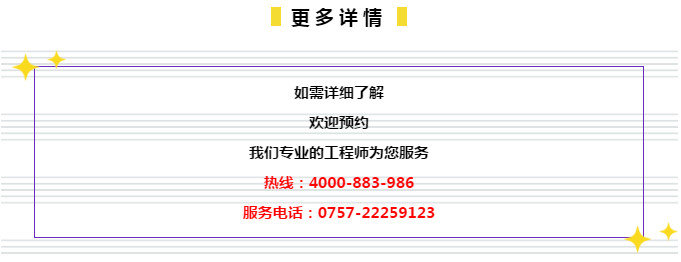 更多详情

如需详细了解

欢迎预约

我们专业的工程师为您服务

热线：4000-883-986

服务电话：0757-22259123